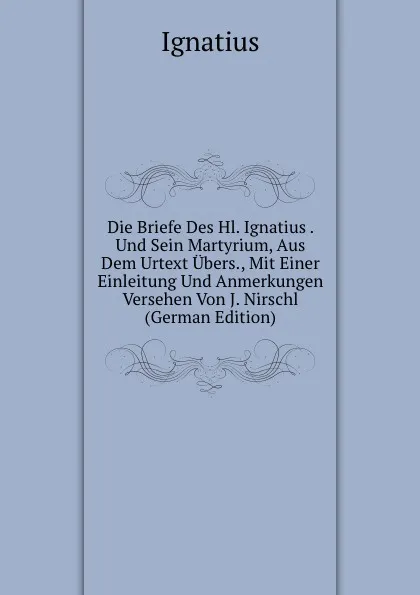 Ignatius

Die Briefe Des Hl. Ignatius . Und Sein Martyrium, Aus Dem Urtext Übers., Mit Einer Einleitung Und Anmerkungen Versehen Von J. Nirschl (German Edition)